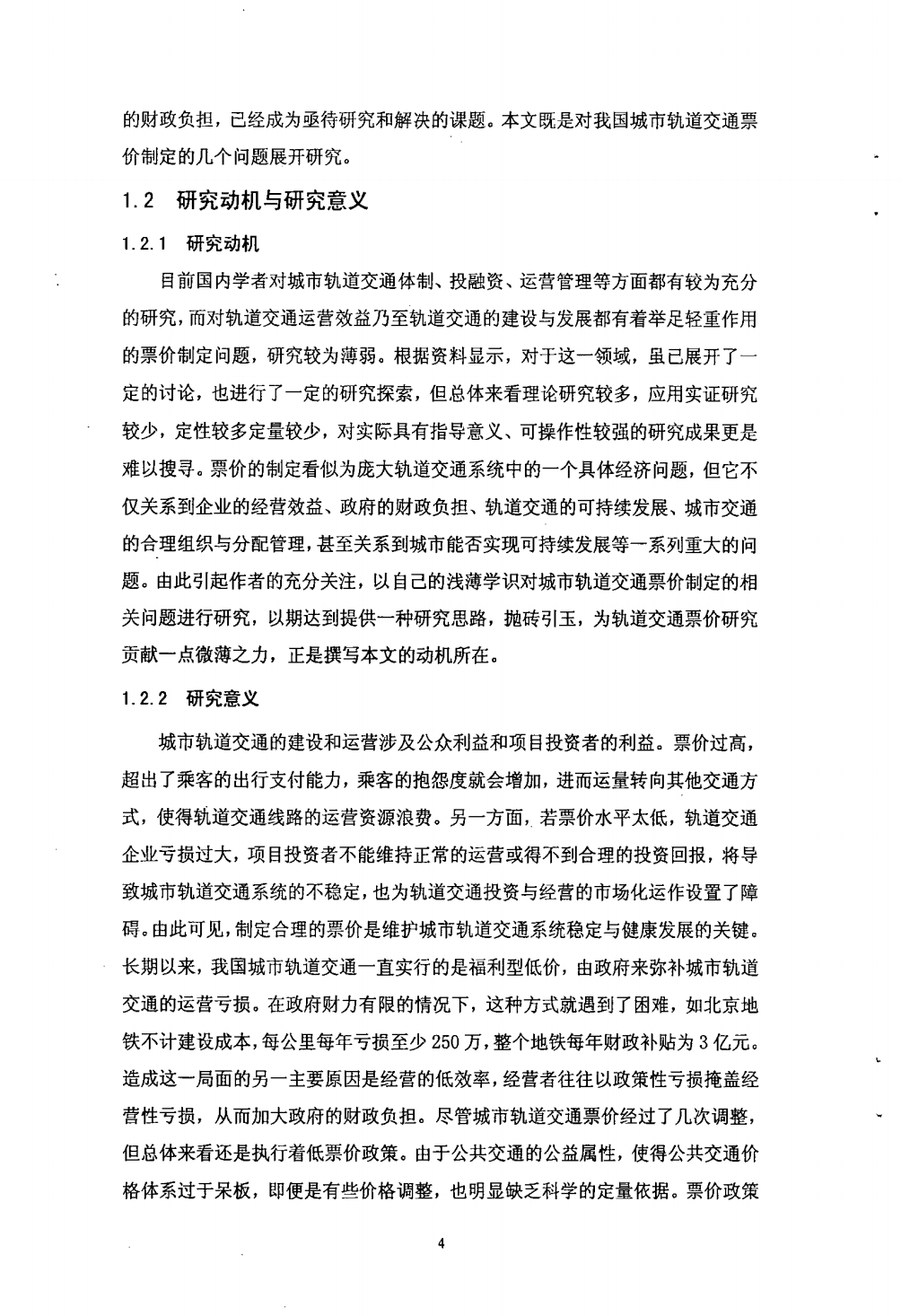 的财政负担，已经成为亟待研究和解决的课题。本文既是对我国城市轨道交通票价制定的几个问题展开研究。

1.2 研究动机与研究意义

1.2.1 研究动机

目前国内学者对城市轨道交通体制、投融资、运营管理等方面都有较为充分的研究，而对轨道交通运营效益乃至轨道交通的建设与发展都有着举足轻重作用的票价制定问题，研究较为薄弱。根据资料显示，对于这一领域，虽已展开了一定的讨论，也进行了一定的研究探索，但总体来看理论研究较多，应用实证研究较少，定性较多定量较少，对实际具有指导意义、可操作性较强的研究成果更是难以搜寻。票价的制定看似为庞大轨道交通系统中的一个具体经济问题，但它不仅关系到企业的经营效益、政府的财政负担、轨道交通的可持续发展、城市交通的合理组织与分配管理，甚至关系到城市能否实现可持续发展等一系列重大的问题。由此引起作者的充分关注，以自己的浅薄学识对城市轨道交通票价制定的相关问题进行研究，以期达到提供一种研究思路，抛砖引玉，为轨道交通票价研究贡献一点微薄之力，正是撰写本文的动机所在。

1.2.2 研究意义

城市轨道交通的建设和运营涉及公众利益和项目投资者的利益。票价过高，超出了乘客的出行支付能力，乘客的抱怨度就会增加，进而运量转向其他交通方式，使得轨道交通线路的运营资源浪费。另一方面，若票价水平太低，轨道交通企业亏损过大，项目投资者不能维持正常的运营或得不到合理的投资回报，将导致城市轨道交通系统的不稳定，也为轨道交通投资与经营的市场化运作设置了障碍。由此可见，制定合理的票价是维护城市轨道交通系统稳定与健康发展的关键。长期以来，我国城市轨道交通一直实行的是福利型低价，由政府来弥补城市轨道交通的运营亏损。在政府财力有限的情况下，这种方式就遇到了困难，如北京地铁不计建设成本，每公里每年亏损至少250万，整个地铁每年财政补贴为3亿元。造成这一局面的另一主要原因是经营的低效率，经营者往往以政策性亏损掩盖经营性亏损，从而加大政府的财政负担。尽管城市轨道交通票价经过了几次调整，但总体来看还是执行着低票价政策。由于公共交通的公益属性，使得公共交通价格体系过于呆板，即便是有些价格调整，也明显缺乏科学的定量依据。票价政策

4